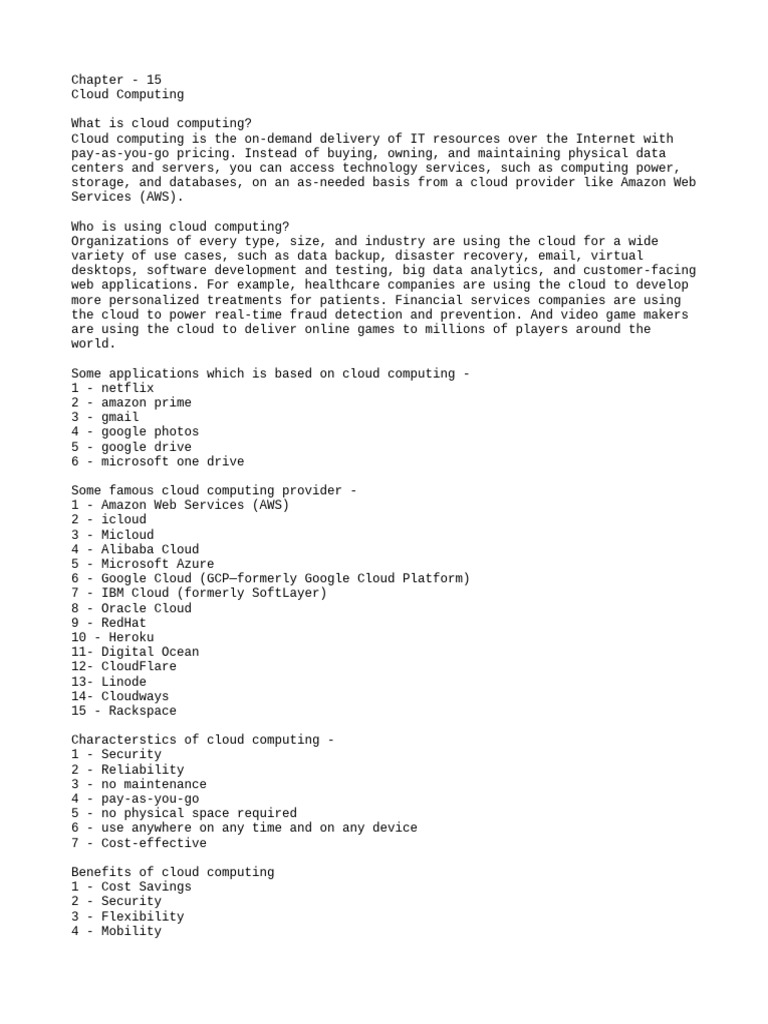 Chapter - 15
Cloud Computing

What is cloud computing?
Cloud computing is the on-demand delivery of IT resources over the Internet with pay-as-you-go pricing. Instead of buying, owning, and maintaining physical data centers and servers, you can access technology services, such as computing power, storage, and databases, on an as-needed basis from a cloud provider like Amazon Web Services (AWS).

Who is using cloud computing?
Organizations of every type, size, and industry are using the cloud for a wide variety of use cases, such as data backup, disaster recovery, email, virtual desktops, software development and testing, big data analytics, and customer-facing web applications. For example, healthcare companies are using the cloud to develop more personalized treatments for patients. Financial services companies are using the cloud to power real-time fraud detection and prevention. And video game makers are using the cloud to deliver online games to millions of players around the world.

Some applications which is based on cloud computing -
1 - netflix
2 - amazon prime
3 - gmail
4 - google photos
5 - google drive
6 - microsoft one drive

Some famous cloud computing provider -
1 - Amazon Web Services (AWS)
2 - icloud
3 - Micloud
4 - Alibaba Cloud
5 - Microsoft Azure
6 - Google Cloud (GCP—formerly Google Cloud Platform)
7 - IBM Cloud (formerly SoftLayer)
8 - Oracle Cloud
9 - RedHat
10 - Heroku
11- Digital Ocean
12- CloudFlare
13- Linode
14- Cloudways
15 - Rackspace

Characterstics of cloud computing -
1 - Security
2 - Reliability
3 - no maintenance
4 - pay-as-you-go
5 - no physical space required
6 - use anywhere on any time and on any device
7 - Cost-effective

Benefits of cloud computing
1 - Cost Savings
2 - Security
3 - Flexibility
4 - Mobility